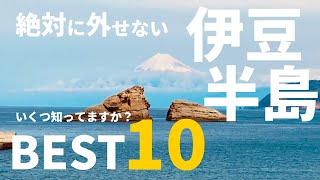 絶対に外せない

伊豆半島

いくつ知ってますか？

BEST 10